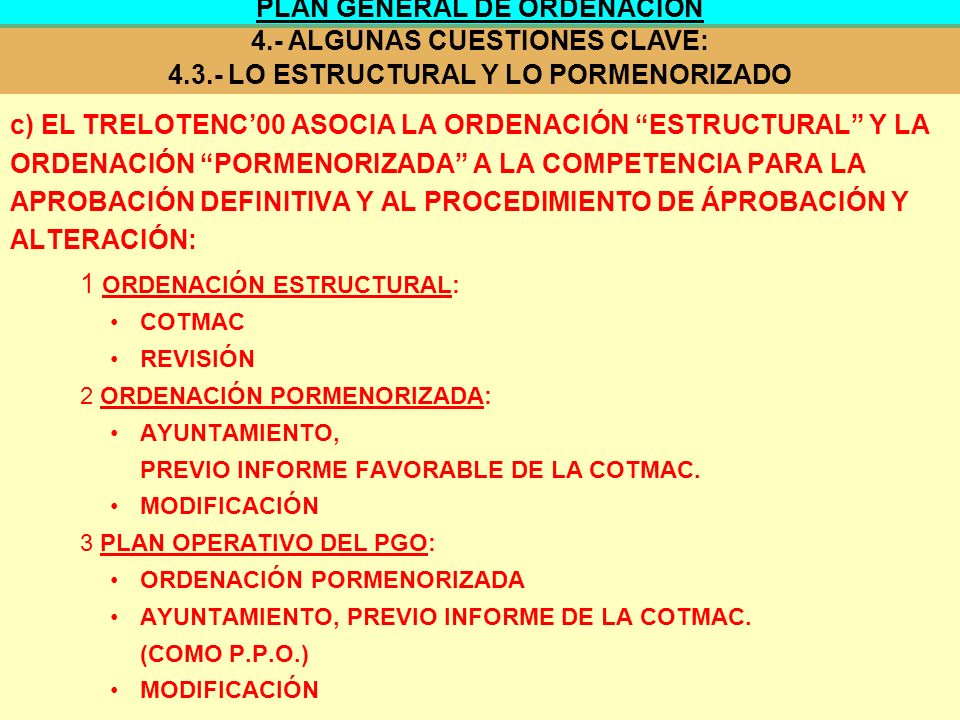 PLAN GENERAL DE ORDENACIÓN
4.- ALGUNAS CUESTIONES CLAVE:
4.3.- LO ESTRUCTURAL Y LO PORMENORIZADO

c) EL TRELOTENC'00 ASOCIA LA ORDENACIÓN "ESTRUCTURAL" Y LA ORDENACIÓN "PORMENORIZADA" A LA COMPETENCIA PARA LA APROBACIÓN DEFINITIVA Y AL PROCEDIMIENTO DE ÁPROBACIÓN Y ALTERACIÓN:

1 ORDENACIÓN ESTRUCTURAL:
• COTMAC
• REVISIÓN
2 ORDENACIÓN PORMENORIZADA:
• AYUNTAMIENTO, PREVIO INFORME FAVORABLE DE LA COTMAC.
• MODIFICACIÓN
3 PLAN OPERATIVO DEL PGO:
• ORDENACIÓN PORMENORIZADA
• AYUNTAMIENTO, PREVIO INFORME DE LA COTMAC. (COMO P.P.O.)
• MODIFICACIÓN